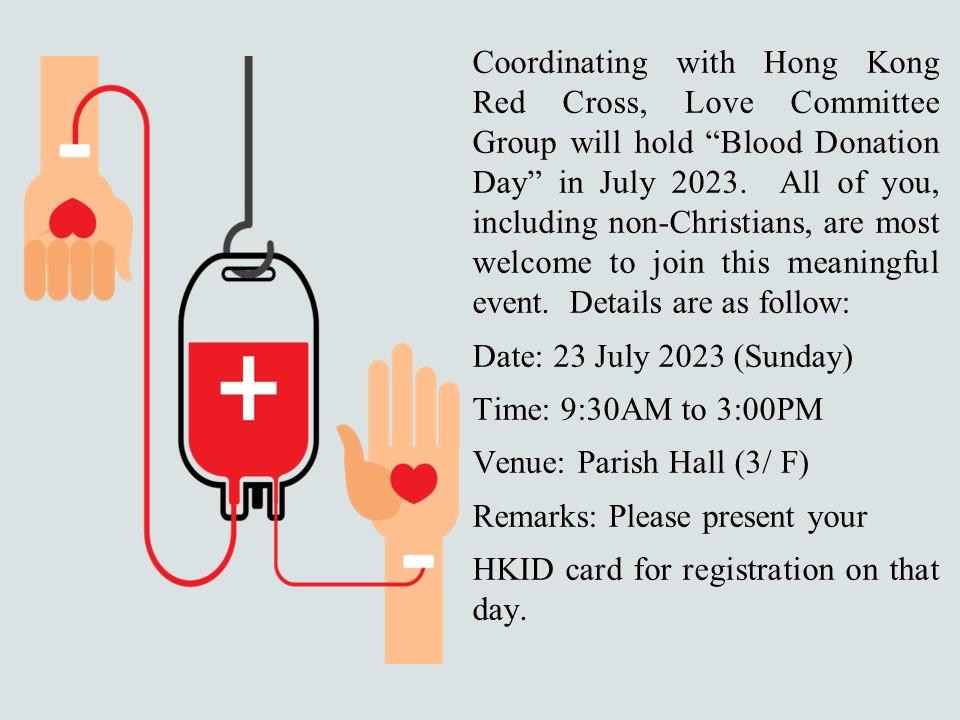 Coordinating with Hong Kong Red Cross, Love Committee Group will hold “Blood Donation Day” in July 2023. All of you, including non-Christians, are most welcome to join this meaningful event. Details are as follow:

Date: 23 July 2023 (Sunday)

Time: 9:30AM to 3:00PM

Venue: Parish Hall (3/ F)

Remarks: Please present your HKID card for registration on that day.